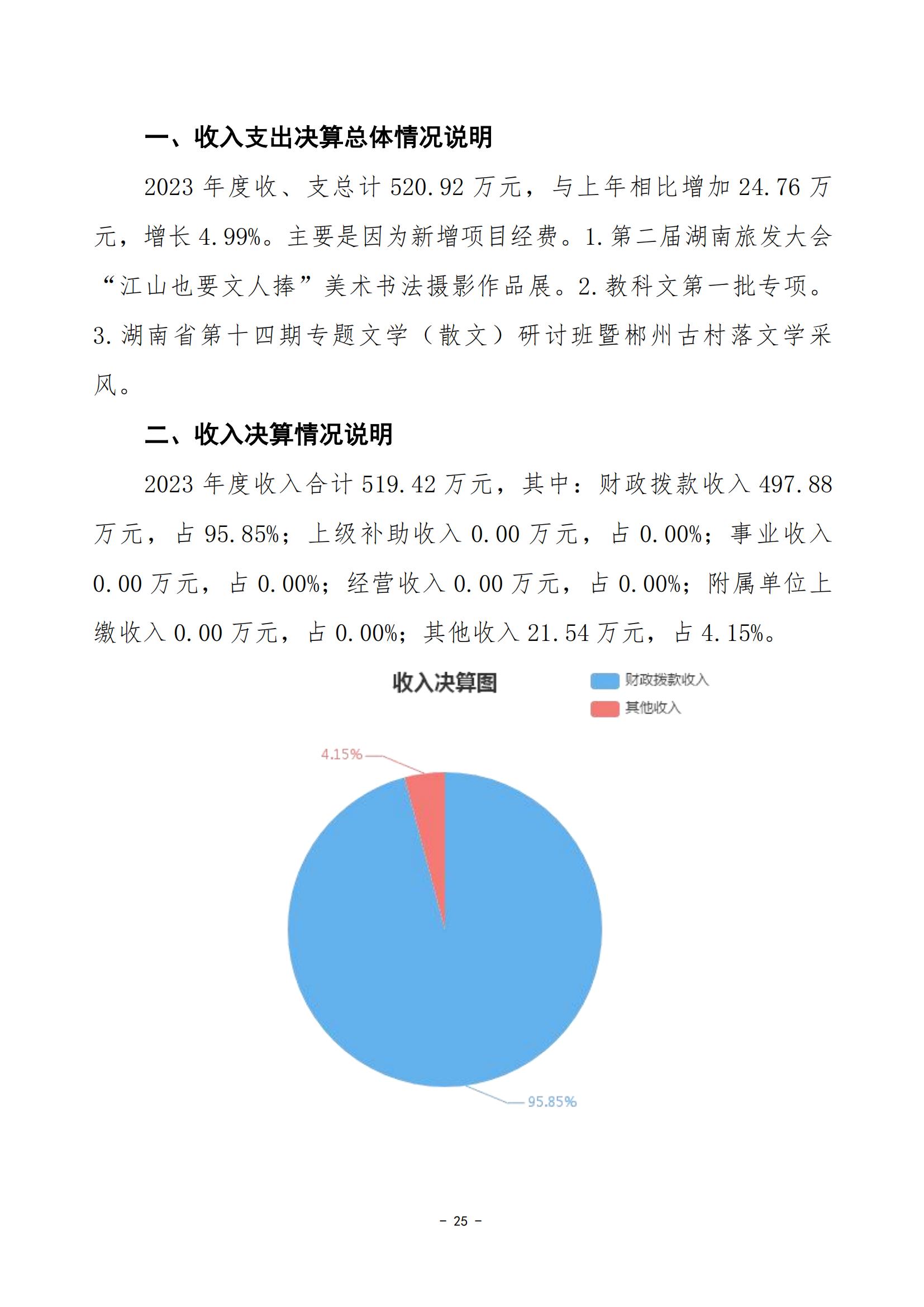 一、收入支出决算总体情况说明

2023 年度收、支总计 520.92 万元，与上年相比增加 24.76 万元，增长 4.99%。主要是因为新增项目经费。1.第二届湖南旅发大会“江山也要文人捧”美术书法摄影作品展。2.教科文第一批专项。3.湖南省第十四期专题文学（散文）研讨班暨郴州古村落文学采风。

二、收入决算情况说明

2023 年度收入合计 519.42 万元，其中：财政拨款收入 497.88 万元，占 95.85%；上级补助收入 0.00 万元，占 0.00%；事业收入 0.00 万元，占 0.00%；经营收入 0.00 万元，占 0.00%；附属单位上缴收入 0.00 万元，占 0.00%；其他收入 21.54 万元，占 4.15%。

收入决算图

财政拨款收入
其他收入

4.15%

95.85%

- 25 -